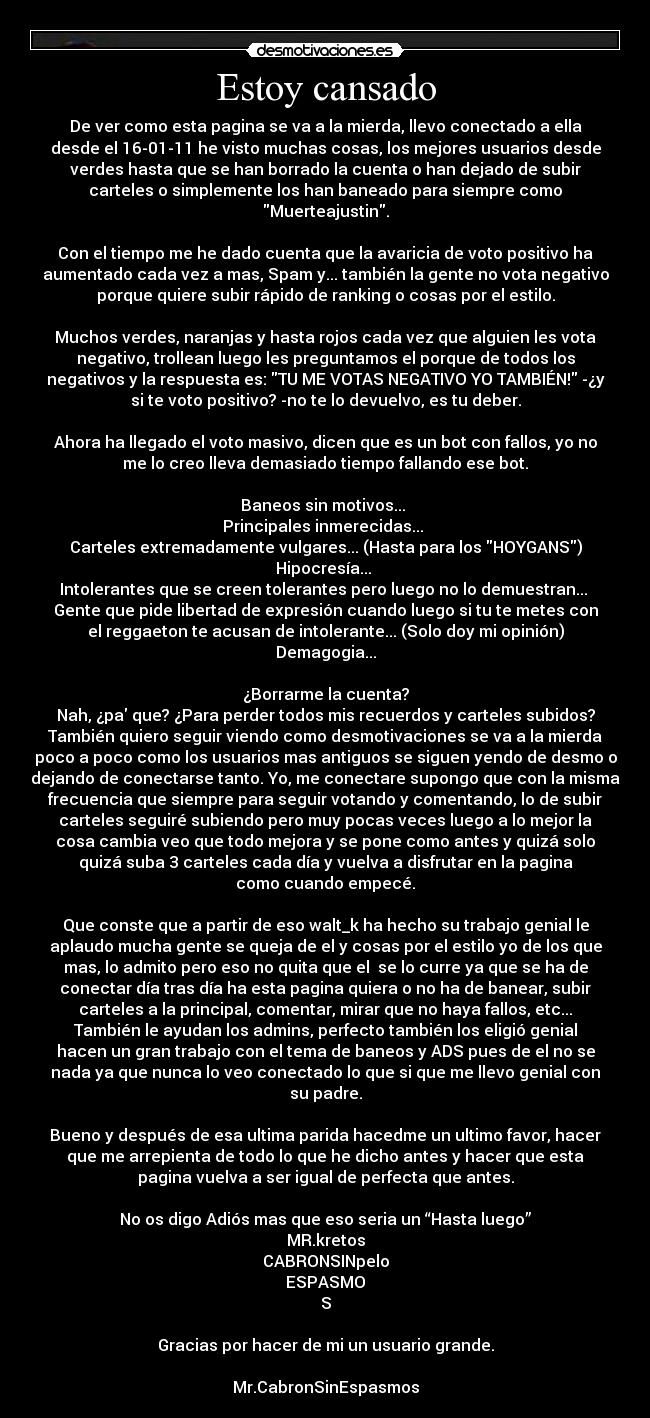 desmotivaciones.es

Estoy cansado

De ver como esta pagina se va a la mierda, llevo conectado a ella desde el 16-01-11 he visto muchas cosas, los mejores usuarios desde verdes hasta que se han borrado la cuenta o han dejado de subir carteles o simplemente los han baneado para siempre como "Muerteajustin".

Con el tiempo me he dado cuenta que la avaricia de voto positivo ha aumentado cada vez a mas, Spam y... también la gente no vota negativo porque quiere subir rápido de ranking o cosas por el estilo.

Muchos verdes, naranjas y hasta rojos cada vez que alguien les vota negativo, trollean luego les preguntamos el porque de todos los negativos y la respuesta es: "TU ME VOTAS NEGATIVO YO TAMBIÉN!" -¿y si te voto positivo? -no te lo devuelvo, es tu deber.

Ahora ha llegado el voto masivo, dicen que es un bot con fallos, yo no me lo creo lleva demasiado tiempo fallando ese bot.

Baneos sin motivos...
Principales inmerecidas...
Carteles extremadamente vulgares... (Hasta para los "HOYGANS")
Hipocresía...
Intolerantes que se creen tolerantes pero luego no lo demuestran...
Gente que pide libertad de expresión cuando luego si tu te metes con el reggaeton te acusan de intolerante... (Solo doy mi opinión)
Demagogia...

¿Borrarme la cuenta?
Nah, ¿pa' que? ¿Para perder todos mis recuerdos y carteles subidos?
También quiero seguir viendo como desmotivaciones se va a la mierda poco a poco como los usuarios mas antiguos se siguen yendo de desmo o dejando de conectarse tanto. Yo, me conectare supongo que con la misma frecuencia que siempre para seguir votando y comentando, lo de subir carteles seguiré subiendo pero muy pocas veces luego a lo mejor la cosa cambia veo que todo mejora y se pone como antes y quizá solo quizá suba 3 carteles cada día y vuelva a disfrutar en la pagina como cuando empecé.

Que conste que a partir de eso walt_k ha hecho su trabajo genial le aplaudo mucha gente se queja de el y cosas por el estilo yo de los que mas, lo admito pero eso no quita que el se lo curre ya que se ha de conectar día tras día ha esta pagina quiera o no ha de banear, subir carteles a la principal, comentar, mirar que no haya fallos, etc... También le ayudan los admins, perfecto también los eligió genial hacen un gran trabajo con el tema de baneos y ADS pues de el no se nada ya que nunca lo veo conectado lo que si que me llevo genial con su padre.

Bueno y después de esa ultima parida hacedme un ultimo favor, hacer que me arrepienta de todo lo que he dicho antes y hacer que esta pagina vuelva a ser igual de perfecta que antes.

No os digo Adiós mas que eso seria un “Hasta luego”
MR.kretos
CABRONSINpelo
ESPASMO
S

Gracias por hacer de mi un usuario grande.

Mr.CabronSinEspasmos